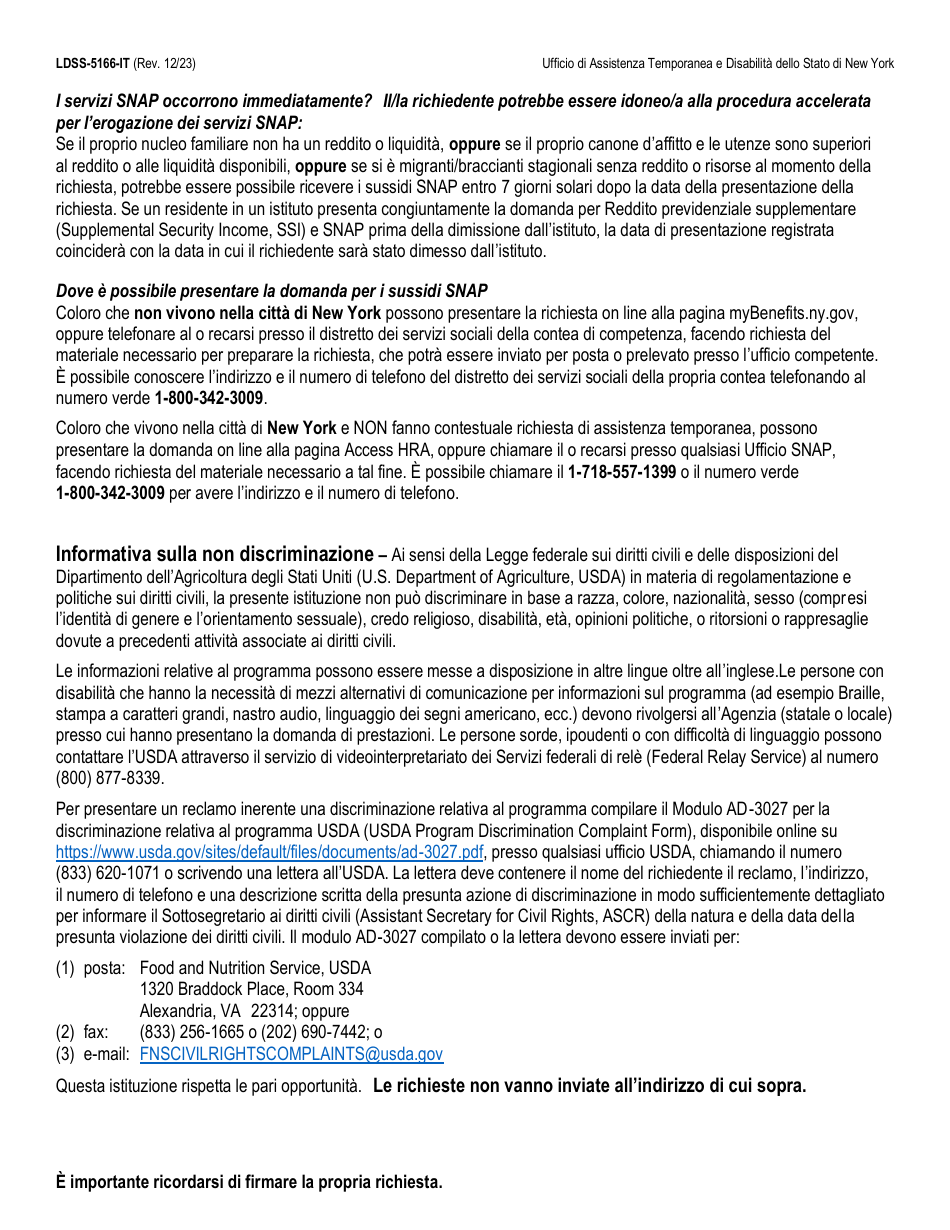 LDSS-5166-IT (Rev. 12/23)

Ufficio di Assistenza Temporanea e Disabilità dello Stato di New York

I servizi SNAP occorrono immediatamente? Il/la richiedente potrebbe essere idoneo/a alla procedura accelerata per l'erogazione dei servizi SNAP:
Se il proprio nucleo familiare non ha un reddito o liquidità, oppure se il proprio canone d'affitto e le utenze sono superiori al reddito o alle liquidità disponibili, oppure se si è migranti/braccianti stagionali senza reddito o risorse al momento della richiesta, potrebbe essere possibile ricevere i sussidi SNAP entro 7 giorni solari dopo la data della presentazione della richiesta. Se un residente in un istituto presenta congiuntamente la domanda per Reddito previdenziale supplementare (Supplemental Security Income, SSI) e SNAP prima della dimissione dall'istituto, la data di presentazione registrata coinciderà con la data in cui il richiedente sarà stato dimesso dall'istituto.

Dove è possibile presentare la domanda per i sussidi SNAP
Coloro che non vivono nella città di New York possono presentare la richiesta on line alla pagina myBenefits.ny.gov, oppure telefonare al o recarsi presso il distretto dei servizi sociali della contea di competenza, facendo richiesta del materiale necessario per preparare la richiesta, che potrà essere inviato per posta o prelevato presso l'ufficio competente. È possibile conoscere l'indirizzo e il numero di telefono del distretto dei servizi sociali della propria contea telefonando al numero verde 1-800-342-3009.

Coloro che vivono nella città di New York e NON fanno contestuale richiesta di assistenza temporanea, possono presentare la domanda on line alla pagina Access HRA, oppure chiamare il o recarsi presso qualsiasi Ufficio SNAP, facendo richiesta del materiale necessario a tal fine. È possibile chiamare il 1-718-557-1399 o il numero verde 1-800-342-3009 per avere l'indirizzo e il numero di telefono.

Informativa sulla non discriminazione – Ai sensi della Legge federale sui diritti civili e delle disposizioni del Dipartimento dell'Agricoltura degli Stati Uniti (U.S. Department of Agriculture, USDA) in materia di regolamentazione e politiche sui diritti civili, la presente istituzione non può discriminare in base a razza, colore, nazionalità, sesso (compresi l'identità di genere e l'orientamento sessuale), credo religioso, disabilità, età, opinioni politiche, o ritorsioni o rappresaglie dovute a precedenti attività associate ai diritti civili.

Le informazioni relative al programma possono essere messe a disposizione in altre lingue oltre all'inglese.Le persone con disabilità che hanno la necessità di mezzi alternativi di comunicazione per informazioni sul programma (ad esempio Braille, stampa a caratteri grandi, nastro audio, linguaggio dei segni americano, ecc.) devono rivolgersi all'Agenzia (statale o locale) presso cui hanno presentano la domanda di prestazioni. Le persone sorde, ipoudenti o con difficoltà di linguaggio possono contattare l'USDA attraverso il servizio di videointerpretariato dei Servizi federali di relè (Federal Relay Service) al numero (800) 877-8339.

Per presentare un reclamo inerente una discriminazione relativa al programma compilare il Modulo AD-3027 per la discriminazione relativa al programma USDA (USDA Program Discrimination Complaint Form), disponibile online su https://www.usda.gov/sites/default/files/documents/ad-3027.pdf, presso qualsiasi ufficio USDA, chiamando il numero (833) 620-1071 o scrivendo una lettera all'USDA. La lettera deve contenere il nome del richiedente il reclamo, l'indirizzo, il numero di telefono e una descrizione scritta della presunta azione di discriminazione in modo sufficientemente dettagliato per informare il Sottosegretario ai diritti civili (Assistant Secretary for Civil Rights, ASCR) della natura e della data della presunta violazione dei diritti civili. Il modulo AD-3027 compilato o la lettera devono essere inviati per:

(1) posta: Food and Nutrition Service, USDA
1320 Braddock Place, Room 334
Alexandria, VA 22314; oppure
(2) fax: (833) 256-1665 o (202) 690-7442; o
(3) e-mail: FNSCIVILRIGHTSCOMPLAINTS@usda.gov

Questa istituzione rispetta le pari opportunità. Le richieste non vanno inviate all'indirizzo di cui sopra.

È importante ricordarsi di firmare la propria richiesta.